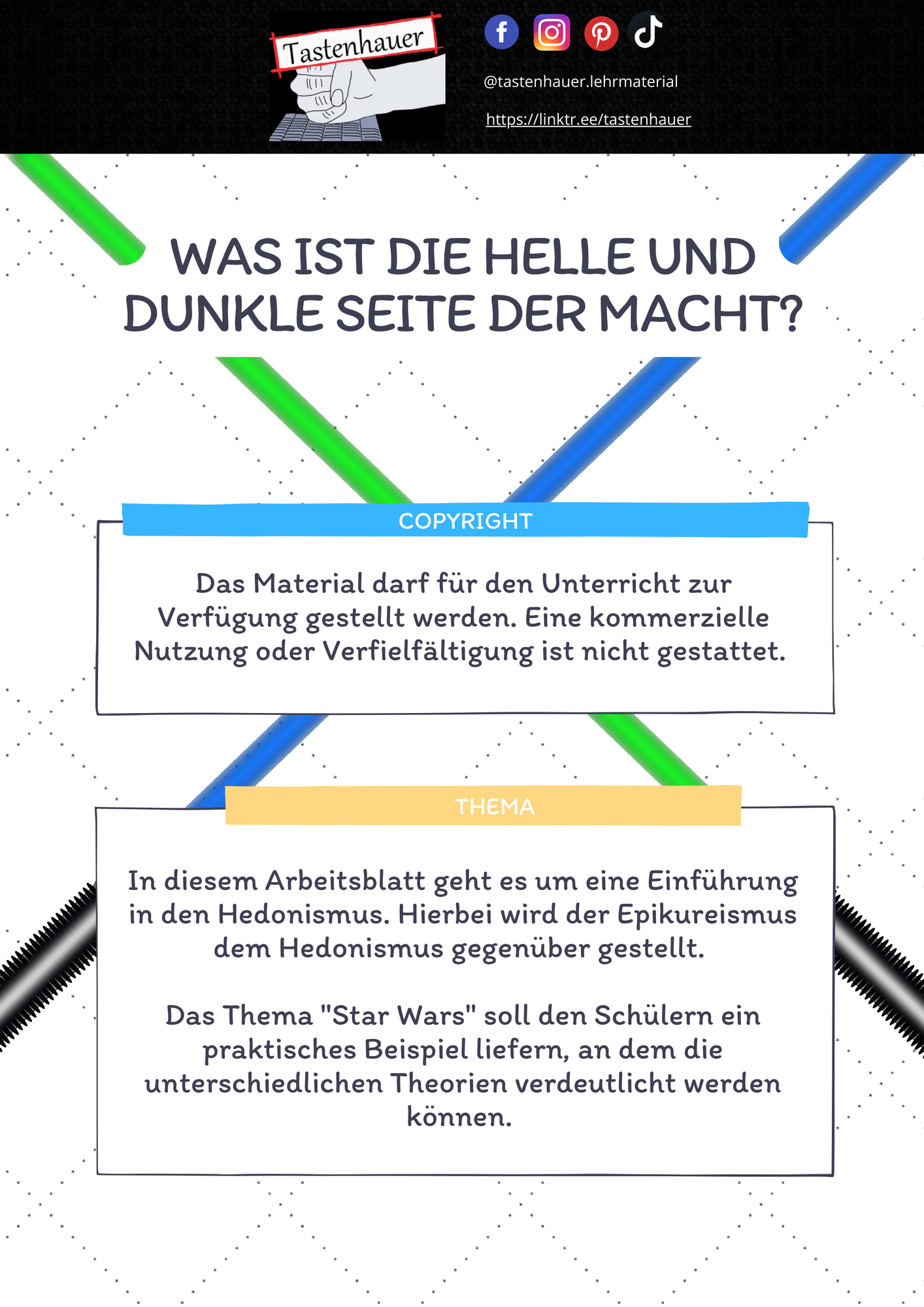 Tastenhauer

@tastenhauer.lehrmaterial

https://linktr.ee/tastenhauer

WAS IST DIE HELLE UND DUNKLE SEITE DER MACHT?

COPYRIGHT

Das Material darf für den Unterricht zur Verfügung gestellt werden. Eine kommerzielle Nutzung oder Verfielfältigung ist nicht gestattet.

THEMA

In diesem Arbeitsblatt geht es um eine Einführung in den Hedonismus. Hierbei wird der Epikureismus dem Hedonismus gegenüber gestellt.

Das Thema "Star Wars" soll den Schülern ein praktisches Beispiel liefern, an dem die unterschiedlichen Theorien verdeutlicht werden können.